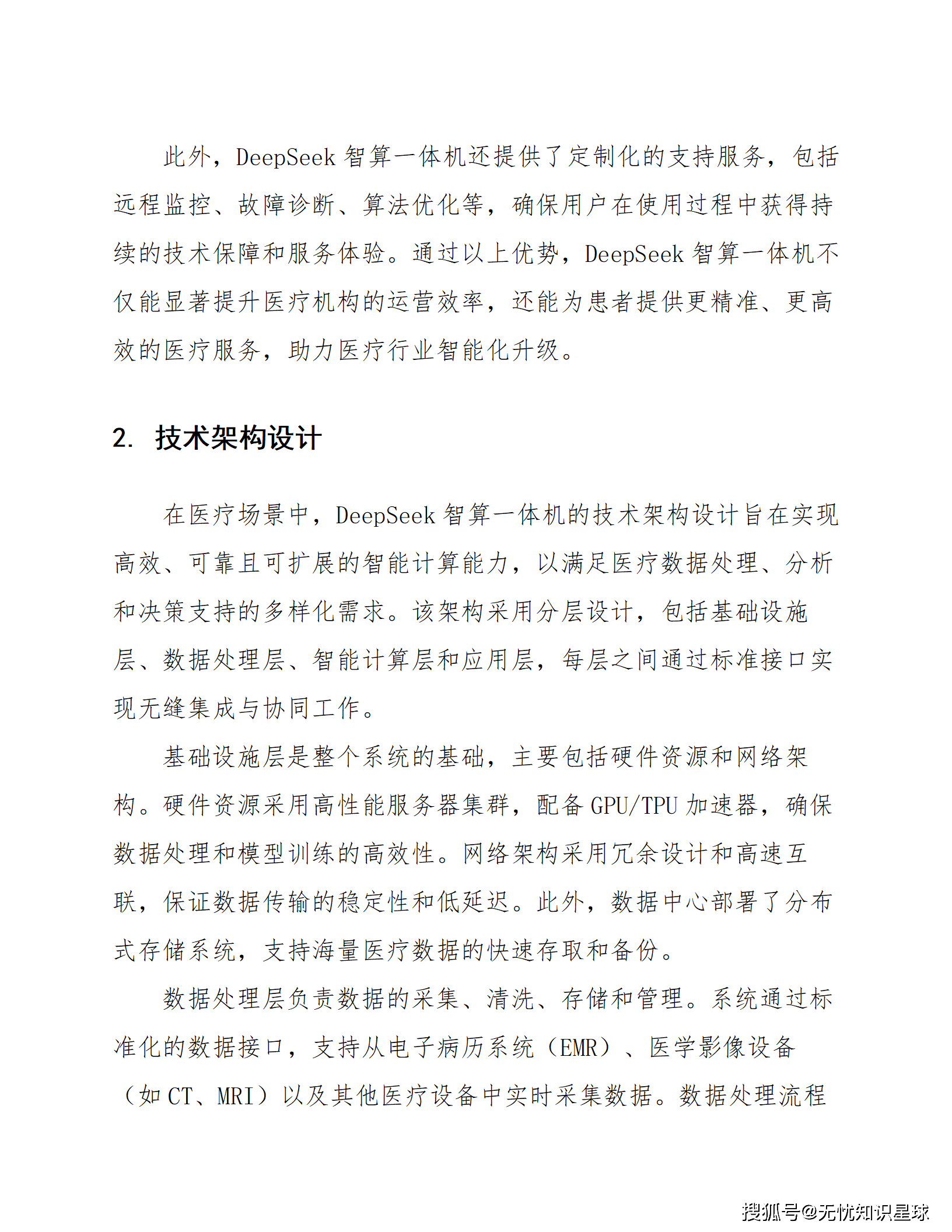 此外，DeepSeek 智算一体机还提供了定制化的支持服务，包括远程监控、故障诊断、算法优化等，确保用户在使用过程中获得持续的技术保障和服务体验。通过以上优势，DeepSeek 智算一体机不仅能显著提升医疗机构的运营效率，还能为患者提供更精准、更高效的医疗服务，助力医疗行业智能化升级。

2. 技术架构设计

在医疗场景中，DeepSeek 智算一体机的技术架构设计旨在实现高效、可靠且可扩展的智能计算能力，以满足医疗数据处理、分析和决策支持的多样化需求。该架构采用分层设计，包括基础设施层、数据处理层、智能计算层和应用层，每层之间通过标准接口实现无缝集成与协同工作。

基础设施层是整个系统的基础，主要包括硬件资源和网络架构。硬件资源采用高性能服务器集群，配备 GPU/TPU 加速器，确保数据处理和模型训练的高效性。网络架构采用冗余设计和高速互联，保证数据传输的稳定性和低延迟。此外，数据中心部署了分布式存储系统，支持海量医疗数据的快速存取和备份。

数据处理层负责数据的采集、清洗、存储和管理。系统通过标准化的数据接口，支持从电子病历系统（EMR）、医学影像设备（如 CT、MRI）以及其他医疗设备中实时采集数据。数据处理流程

搜狐号@无忧知识星球